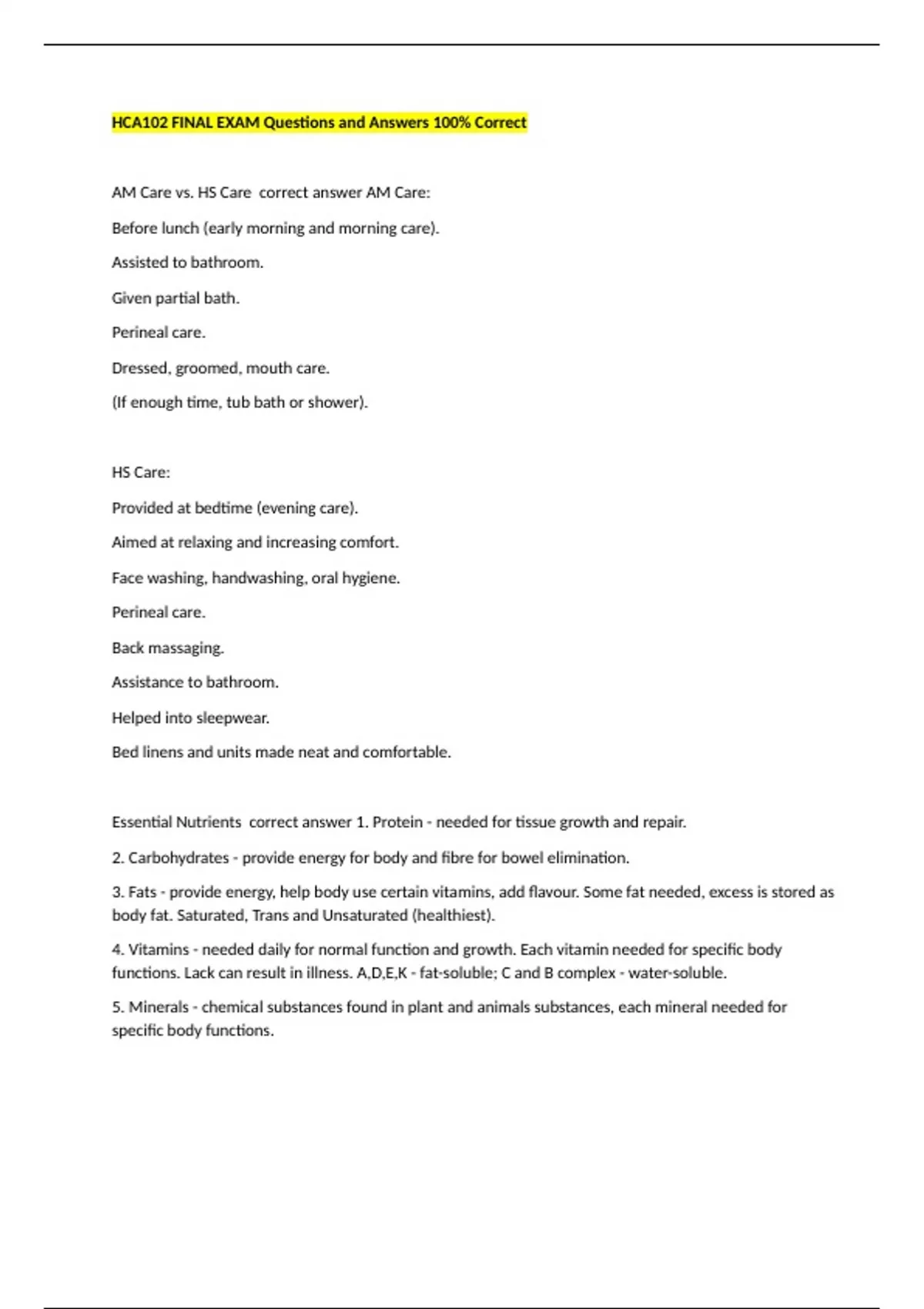 HCA102 FINAL EXAM Questions and Answers 100% Correct

AM Care vs. HS Care correct answer AM Care:

Before lunch (early morning and morning care).

Assisted to bathroom.

Given partial bath.

Perineal care.

Dressed, groomed, mouth care.

(If enough time, tub bath or shower).

HS Care:

Provided at bedtime (evening care).

Aimed at relaxing and increasing comfort.

Face washing, handwashing, oral hygiene.

Perineal care.

Back massaging.

Assistance to bathroom.

Helped into sleepwear.

Bed linens and units made neat and comfortable.

Essential Nutrients correct answer 1. Protein - needed for tissue growth and repair.

2. Carbohydrates - provide energy for body and fibre for bowel elimination.

3. Fats - provide energy, help body use certain vitamins, add flavour. Some fat needed, excess is stored as body fat. Saturated, Trans and Unsaturated (healthiest).

4. Vitamins - needed daily for normal function and growth. Each vitamin needed for specific body functions. Lack can result in illness. A,D,E,K - fat-soluble; C and B complex - water-soluble.

5. Minerals - chemical substances found in plant and animals substances, each mineral needed for specific body functions.